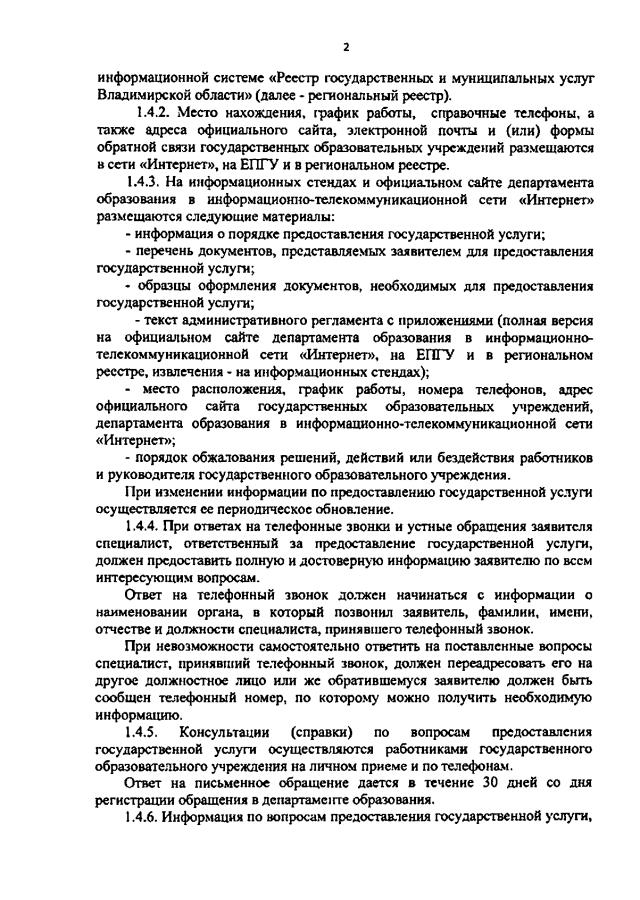 2

информационной системе «Реестр государственных и муниципальных услуг Владимирской области» (далее - региональный реестр).

1.4.2. Место нахождения, график работы, справочные телефоны, а также адреса официального сайта, электронной почты и (или) формы обратной связи государственных образовательных учреждений размещаются в сети «Интернет», на ЕПГУ и в региональном реестре.

1.4.3. На информационных стендах и официальном сайте департамента образования в информационно-телекоммуникационной сети «Интернет» размещаются следующие материалы:

- информация о порядке предоставления государственной услуги;

- перечень документов, представляемых заявителем для предоставления государственной услуги;

- образцы оформления документов, необходимых для предоставления государственной услуги;

- текст административного регламента с приложениями (полная версия на официальном сайте департамента образования в информационно-телекоммуникационной сети «Интернет», на ЕПГУ и в региональном реестре, извлечения - на информационных стендах);

- место расположения, график работы, номера телефонов, адрес официального сайта государственных образовательных учреждений, департамента образования в информационно-телекоммуникационной сети «Интернет»;

- порядок обжалования решений, действий или бездействия работников и руководителя государственного образовательного учреждения.

При изменении информации по предоставлению государственной услуги осуществляется ее периодическое обновление.

1.4.4. При ответах на телефонные звонки и устные обращения заявителя специалист, ответственный за предоставление государственной услуги, должен предоставить полную и достоверную информацию заявителю по всем интересующим вопросам.

Ответ на телефонный звонок должен начинаться с информации о наименовании органа, в который позвонил заявитель, фамилии, имени, отчестве и должности специалиста, принявшего телефонный звонок.

При невозможности самостоятельно ответить на поставленные вопросы специалист, принявший телефонный звонок, должен переадресовать его на другое должностное лицо или же обратившемуся заявителю должен быть сообщен телефонный номер, по которому можно получить необходимую информацию.

1.4.5. Консультации (справки) по вопросам предоставления государственной услуги осуществляются работниками государственного образовательного учреждения на личном приеме и по телефонам.

Ответ на письменное обращение дается в течение 30 дней со дня регистрации обращения в департаменте образования.

1.4.6. Информация по вопросам предоставления государственной услуги,